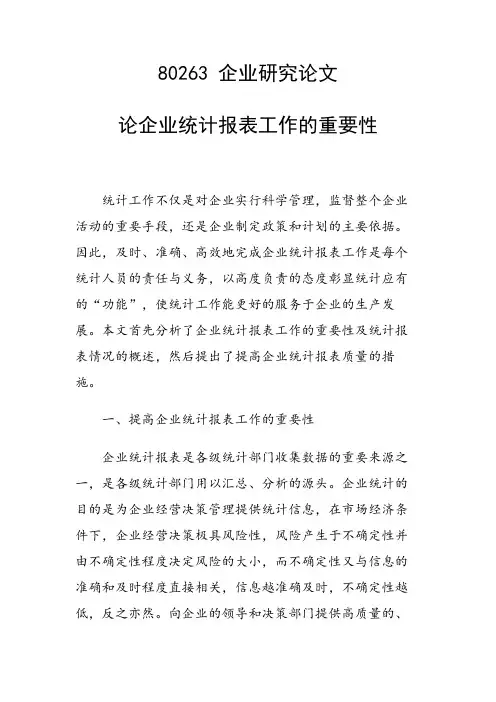 80263 企业研究论文

论企业统计报表工作的重要性

统计工作不仅是对企业实行科学管理，监督整个企业活动的重要手段，还是企业制定政策和计划的主要依据。因此，及时、准确、高效地完成企业统计报表工作是每个统计人员的责任与义务，以高度负责的态度彰显统计应有的“功能”，使统计工作能更好的服务于企业的生产发展。本文首先分析了企业统计报表工作的重要性及统计报表情况的概述，然后提出了提高企业统计报表质量的措施。

一、提高企业统计报表工作的重要性

企业统计报表是各级统计部门收集数据的重要来源之一，是各级统计部门用以汇总、分析的源头。企业统计的目的是为企业经营决策管理提供统计信息，在市场经济条件下，企业经营决策极具风险性，风险产生于不确定性并由不确定性程度决定风险的大小，而不确定性又与信息的准确和及时程度直接相关，信息越准确及时，不确定性越低，反之亦然。向企业的领导和决策部门提供高质量的、